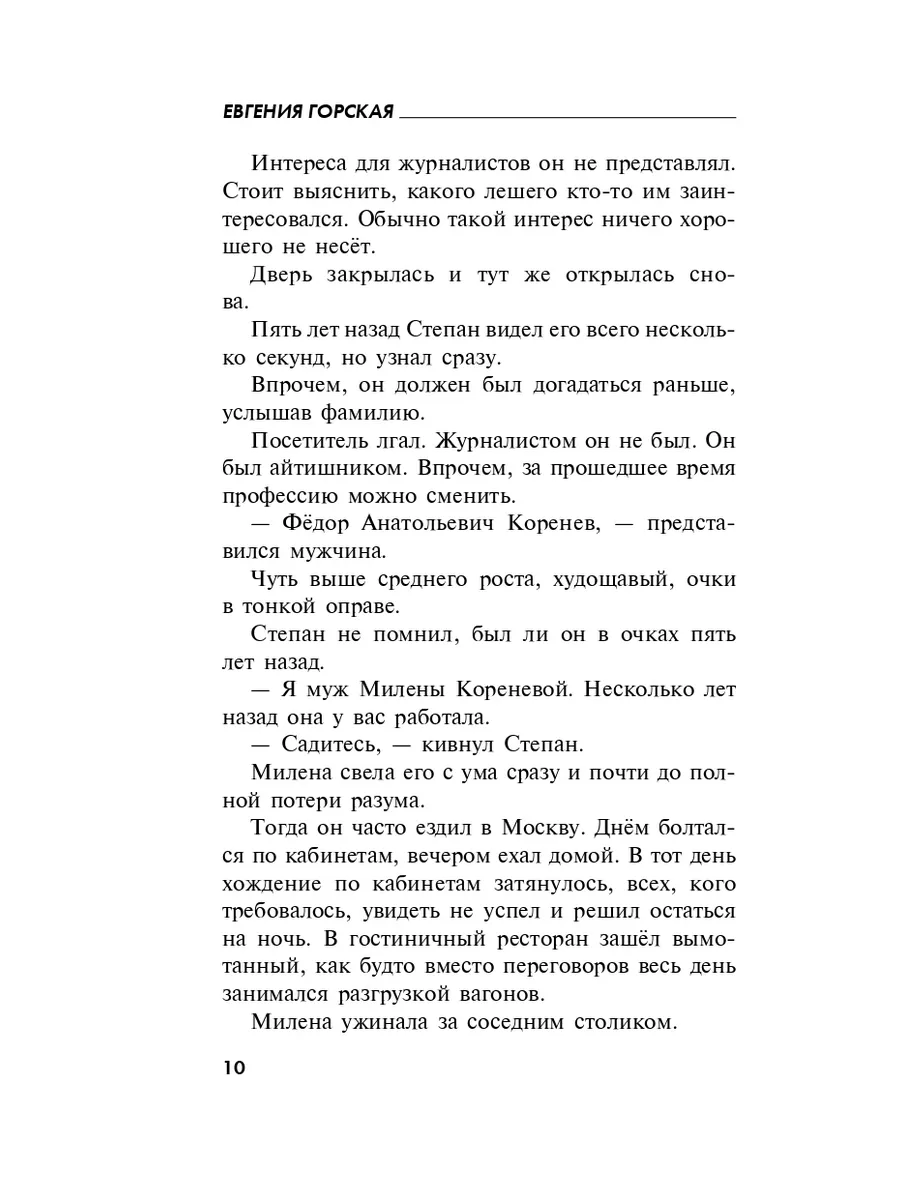 ЕВГЕНИЯ ГОРСКАЯ

Интереса для журналистов он не представлял. Стоит выяснить, какого лешего кто-то им заинтересовался. Обычно такой интерес ничего хорошего не несёт.

Дверь закрылась и тут же открылась снова.

Пять лет назад Степан видел его всего несколько секунд, но узнал сразу.

Впрочем, он должен был догадаться раньше, услышав фамилию.

Посетитель лгал. Журналистом он не был. Он был айтишником. Впрочем, за прошедшее время профессию можно сменить.

— Фёдор Анатольевич Коренев, — представился мужчина.

Чуть выше среднего роста, худощавый, очки в тонкой оправе.

Степан не помнил, был ли он в очках пять лет назад.

— Я муж Милены Кореневой. Несколько лет назад она у вас работала.

— Садитесь, — кивнул Степан.

Милена свела его с ума сразу и почти до полной потери разума.

Тогда он часто ездил в Москву. Днём болтался по кабинетам, вечером ехал домой. В тот день хождение по кабинетам затянулось, всех, кого требовалось, увидеть не успел и решил остаться на ночь. В гостиничный ресторан зашёл вымотанный, как будто вместо переговоров весь день занимался разгрузкой вагонов.

Милена ужинала за соседним столиком.

10